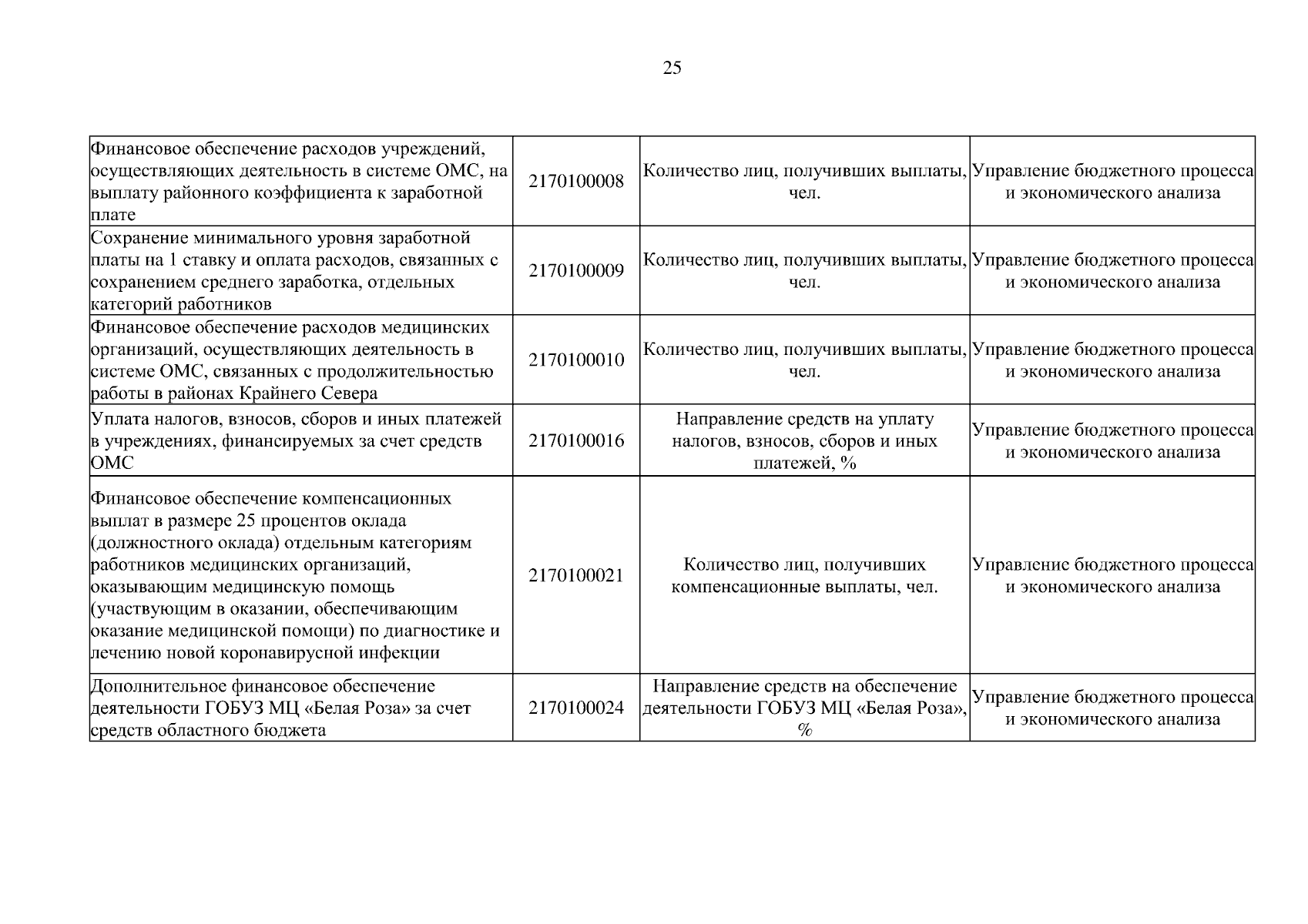 25

| | | | |
|---|---|---|---|
| Финансовое обеспечение расходов учреждений, осуществляющих деятельность в системе ОМС, на выплату районного коэффициента к заработной плате | 2170100008 | Количество лиц, получивших выплаты, чел. | Управление бюджетного процесса и экономического анализа |
| Сохранение минимального уровня заработной платы на 1 ставку и оплата расходов, связанных с сохранением среднего заработка, отдельных категорий работников | 2170100009 | Количество лиц, получивших выплаты, чел. | Управление бюджетного процесса и экономического анализа |
| Финансовое обеспечение расходов медицинских организаций, осуществляющих деятельность в системе ОМС, связанных с продолжительностью работы в районах Крайнего Севера | 2170100010 | Количество лиц, получивших выплаты, чел. | Управление бюджетного процесса и экономического анализа |
| Уплата налогов, взносов, сборов и иных платежей в учреждениях, финансируемых за счет средств ОМС | 2170100016 | Направление средств на уплату налогов, взносов, сборов и иных платежей, % | Управление бюджетного процесса и экономического анализа |
| Финансовое обеспечение компенсационных выплат в размере 25 процентов оклада (должностного оклада) отдельным категориям работников медицинских организаций, оказывающим медицинскую помощь (участвующим в оказании, обеспечивающим оказание медицинской помощи) по диагностике и лечению новой коронавирусной инфекции | 2170100021 | Количество лиц, получивших компенсационные выплаты, чел. | Управление бюджетного процесса и экономического анализа |
| Дополнительное финансовое обеспечение деятельности ГОБУЗ МЦ «Белая Роза» за счет средств областного бюджета | 2170100024 | Направление средств на обеспечение деятельности ГОБУЗ МЦ «Белая Роза», % | Управление бюджетного процесса и экономического анализа |